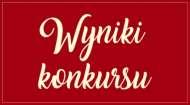 Wyniki
konkursu